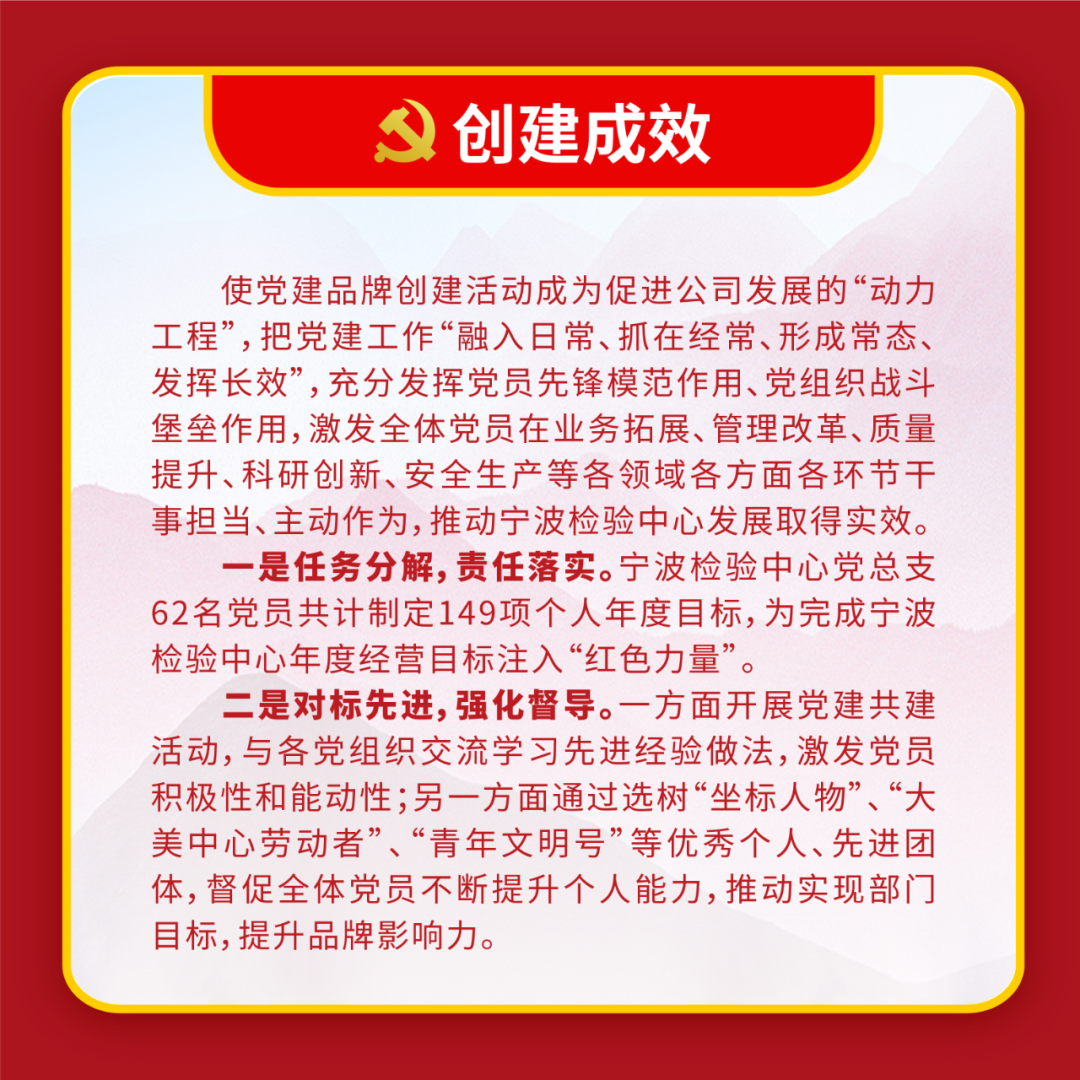 创建成效

使党建品牌创建活动成为促进公司发展的“动力工程”，把党建工作“融入日常、抓在经常、形成常态、发挥长效”，充分发挥党员先锋模范作用、党组织战斗堡垒作用，激发全体党员在业务拓展、管理改革、质量提升、科研创新、安全生产等各领域各方面各环节干事担当、主动作为，推动宁波检验中心发展取得实效。

一是任务分解，责任落实。宁波检验中心党总支62名党员共计制定149项个人年度目标，为完成宁波检验中心年度经营目标注入“红色力量”。

二是对标先进，强化督导。一方面开展党建共建活动，与各党组织交流学习先进经验做法，激发党员积极性和能动性；另一方面通过选树“坐标人物”、“大美中心劳动者”、“青年文明号”等优秀个人、先进团体，督促全体党员不断提升个人能力，推动实现部门目标，提升品牌影响力。